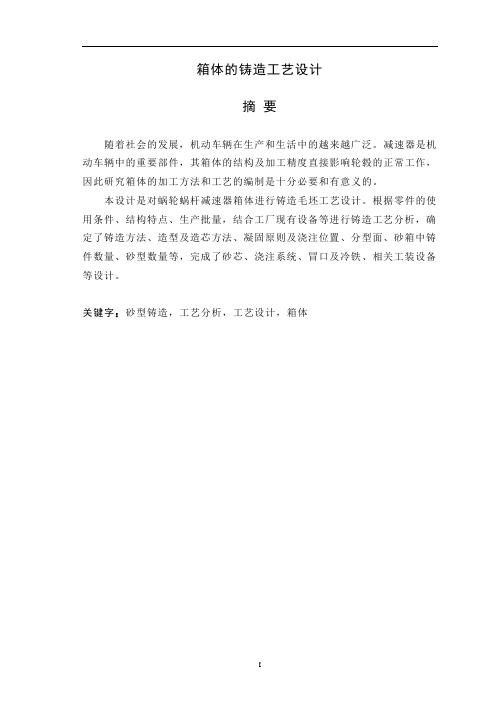 箱体的铸造工艺设计

摘 要

随着社会的发展，机动车辆在生产和生活中的越来越广泛。减速器是机动车辆中的重要部件，其箱体的结构及加工精度直接影响轮毂的正常工作，因此研究箱体的加工方法和工艺的编制是十分必要和有意义的。

本设计是对蜗轮蜗杆减速器箱体进行铸造毛坯工艺设计。根据零件的使用条件、结构特点、生产批量，结合工厂现有设备等进行铸造工艺分析，确定了铸造方法、造型及造芯方法、凝固原则及浇注位置、分型面、砂箱中铸件数量、砂型数量等，完成了砂芯、浇注系统、冒口及冷铁、相关工装设备等设计。

关键字：砂型铸造，工艺分析，工艺设计，箱体

I